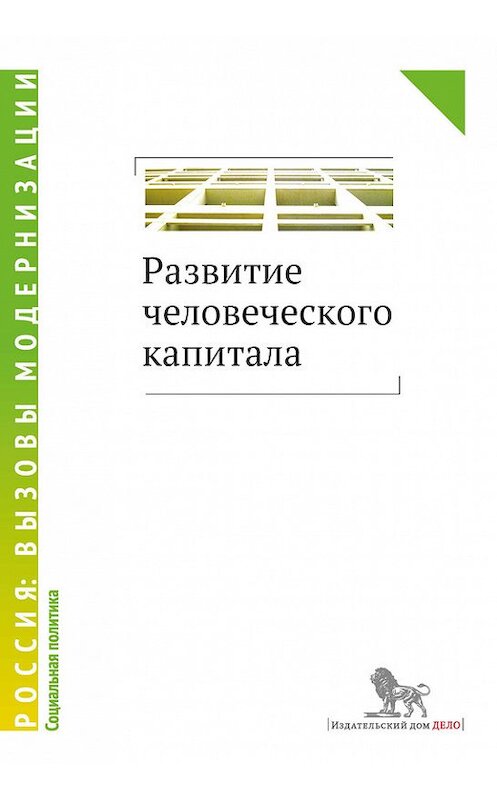 РОССИЯ: ВЫЗОВЫ МОДЕРНИЗАЦИИ
Социальная политика

Развитие человеческого капитала

Издательский дом ДЕЛО